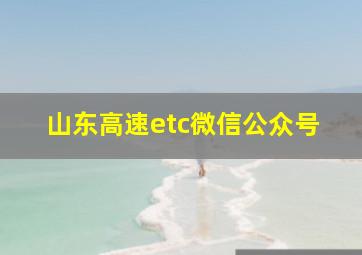 山东高速etc微信公众号